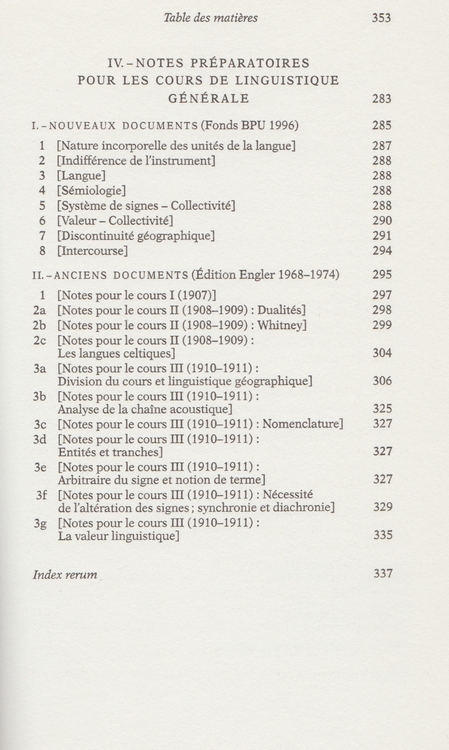 Table des matières 353

IV. – NOTES PRÉPARATOIRES POUR LES COURS DE LINGUISTIQUE GÉNÉRALE 283

I. – NOUVEAUX DOCUMENTS (Fonds BPU 1996) 285

1 [Nature incorporelle des unités de la langue] 287
2 [Indifférence de l'instrument] 288
3 [Langue] 288
4 [Sémiologie] 288
5 [Système de signes – Collectivité] 288
6 [Valeur – Collectivité] 290
7 [Discontinuité géographique] 291
8 [Intercourse] 294

II. – ANCIENS DOCUMENTS (Édition Engler 1968–1974) 295

1 [Notes pour le cours I (1907)] 297
2a [Notes pour le cours II (1908–1909) : Dualités] 298
2b [Notes pour le cours II (1908–1909) : Whitney] 299
2c [Notes pour le cours II (1908–1909) : Les langues celtiques] 304
3a [Notes pour le cours III (1910–1911) : Division du cours et linguistique géographique] 306
3b [Notes pour le cours III (1910–1911) : Analyse de la chaîne acoustique] 325
3c [Notes pour le cours III (1910–1911) : Nomenclature] 327
3d [Notes pour le cours III (1910–1911) : Entités et tranches] 327
3e [Notes pour le cours III (1910–1911) : Arbitraire du signe et notion de terme] 327
3f [Notes pour le cours III (1910–1911) : Nécessité de l'altération des signes ; synchronie et diachronie] 329
3g [Notes pour le cours III (1910–1911) : La valeur linguistique] 335

Index rerum 337